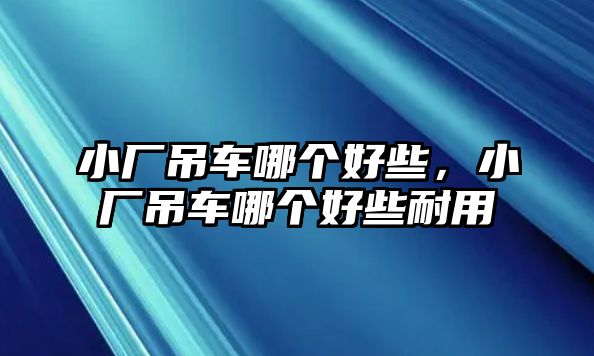 小厂吊车哪个好些，小厂吊车哪个好些耐用